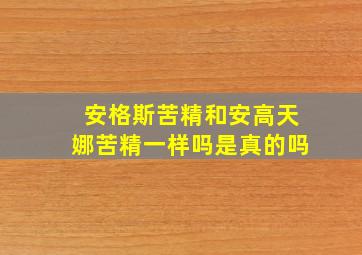 安格斯苦精和安高天娜苦精一样吗是真的吗